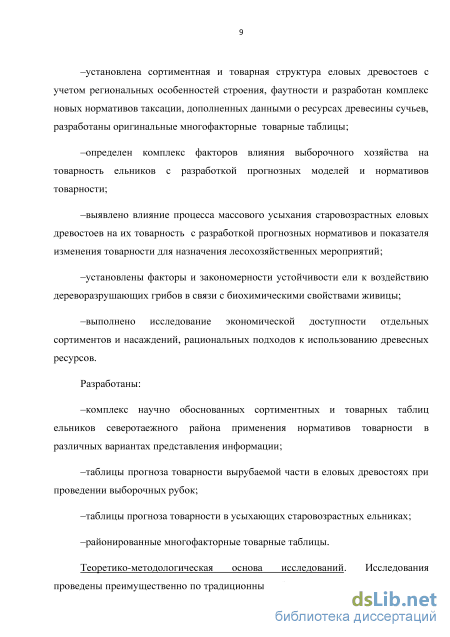 9

–установлена сортиментная и товарная структура еловых древостоев с учетом региональных особенностей строения, фаутности и разработан комплекс новых нормативов таксации, дополненных данными о ресурсах древесины сучьев, разработаны оригинальные многофакторные товарные таблицы;

–определен комплекс факторов влияния выборочного хозяйства на товарность ельников с разработкой прогнозных моделей и нормативов товарности;

–выявлено влияние процесса массового усыхания старовозрастных еловых древостоев на их товарность с разработкой прогнозных нормативов и показателя изменения товарности для назначения лесохозяйственных мероприятий;

–установлены факторы и закономерности устойчивости ели к воздействию дереворазрушающих грибов в связи с биохимическими свойствами живицы;

–выполнено исследование экономической доступности отдельных сортиментов и насаждений, рациональных подходов к использованию древесных ресурсов.

Разработаны:

–комплекс научно обоснованных сортиментных и товарных таблиц ельников северотаежного района применения нормативов товарности в различных вариантах представления информации;

–таблицы прогноза товарности вырубаемой части в еловых древостоях при проведении выборочных рубок;

–таблицы прогноза товарности в усыхающих старовозрастных ельниках;

–районированные многофакторные товарные таблицы.

Теоретико-методологическая основа исследований. Исследования проведены преимущественно по традиционны

dsLib.net
библиотека диссертаций